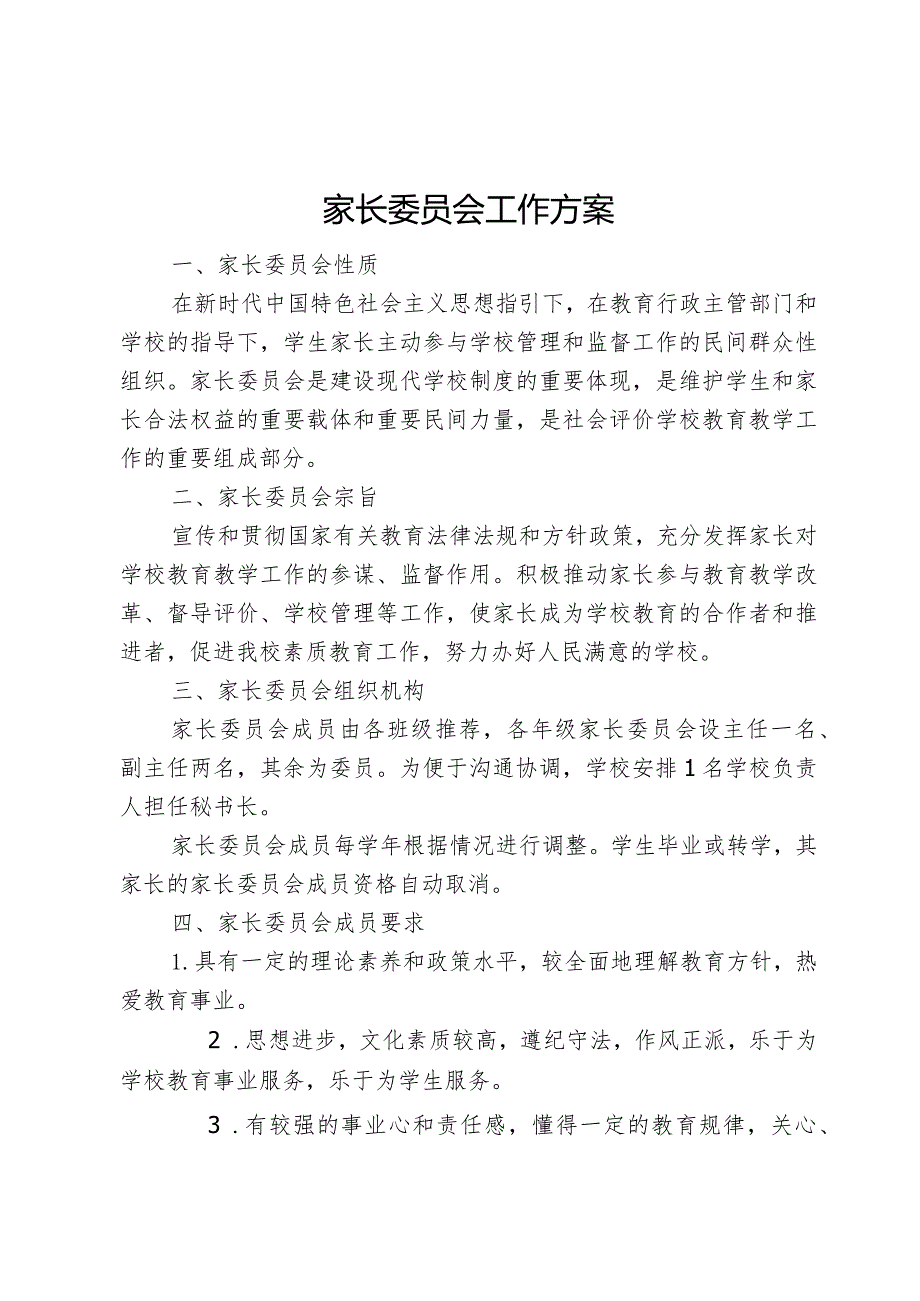 家长委员会工作方案

一、家长委员会性质

在新时代中国特色社会主义思想指引下，在教育行政主管部门和学校的指导下，学生家长主动参与学校管理和监督工作的民间群众性组织。家长委员会是建设现代学校制度的重要体现，是维护学生和家长合法权益的重要载体和重要民间力量，是社会评价学校教育教学工作的重要组成部分。

二、家长委员会宗旨

宣传和贯彻国家有关教育法律法规和方针政策，充分发挥家长对学校教育教学工作的参谋、监督作用。积极推动家长参与教育教学改革、督导评价、学校管理等工作，使家长成为学校教育的合作者和推进者，促进我校素质教育工作，努力办好人民满意的学校。

三、家长委员会组织机构

家长委员会成员由各班级推荐，各年级家长委员会设主任一名、副主任两名，其余为委员。为便于沟通协调，学校安排1名学校负责人担任秘书长。

家长委员会成员每学年根据情况进行调整。学生毕业或转学，其家长的家长委员会成员资格自动取消。

四、家长委员会成员要求

1.具有一定的理论素养和政策水平，较全面地理解教育方针，热爱教育事业。

2.思想进步，文化素质较高，遵纪守法，作风正派，乐于为学校教育事业服务，乐于为学生服务。

3.有较强的事业心和责任感，懂得一定的教育规律，关心、